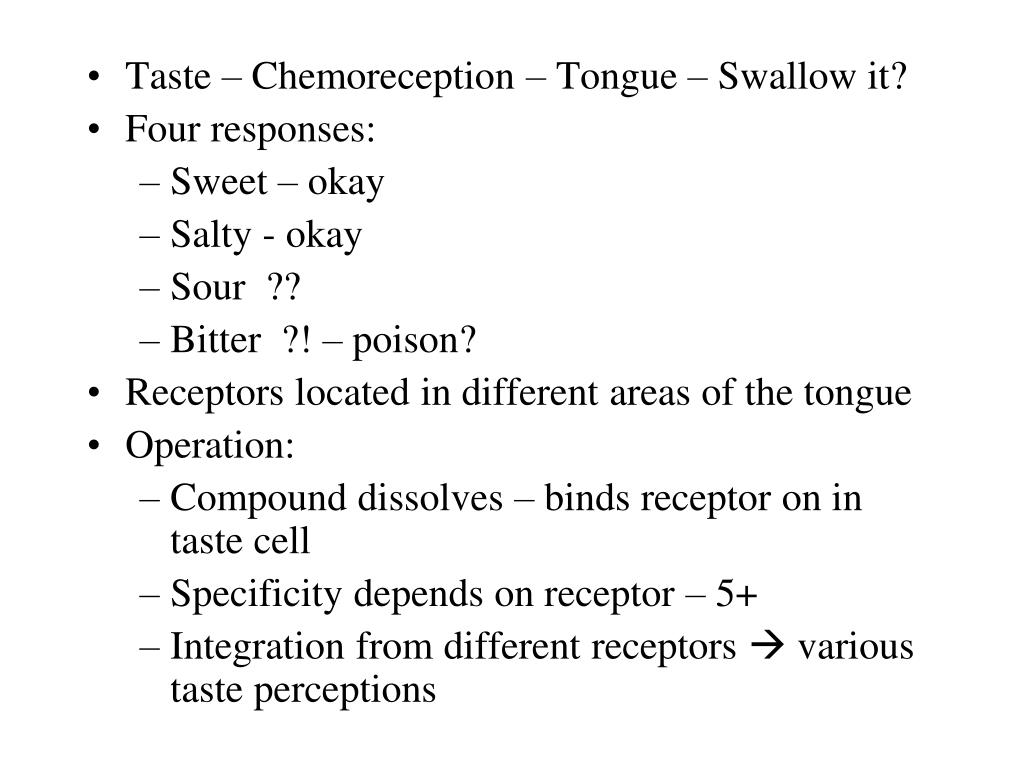 • Taste – Chemoreception – Tongue – Swallow it?
• Four responses:
– Sweet – okay
– Salty - okay
– Sour ??
– Bitter ?! – poison?
• Receptors located in different areas of the tongue
• Operation:
– Compound dissolves – binds receptor on in taste cell
– Specificity depends on receptor – 5+
– Integration from different receptors → various taste perceptions